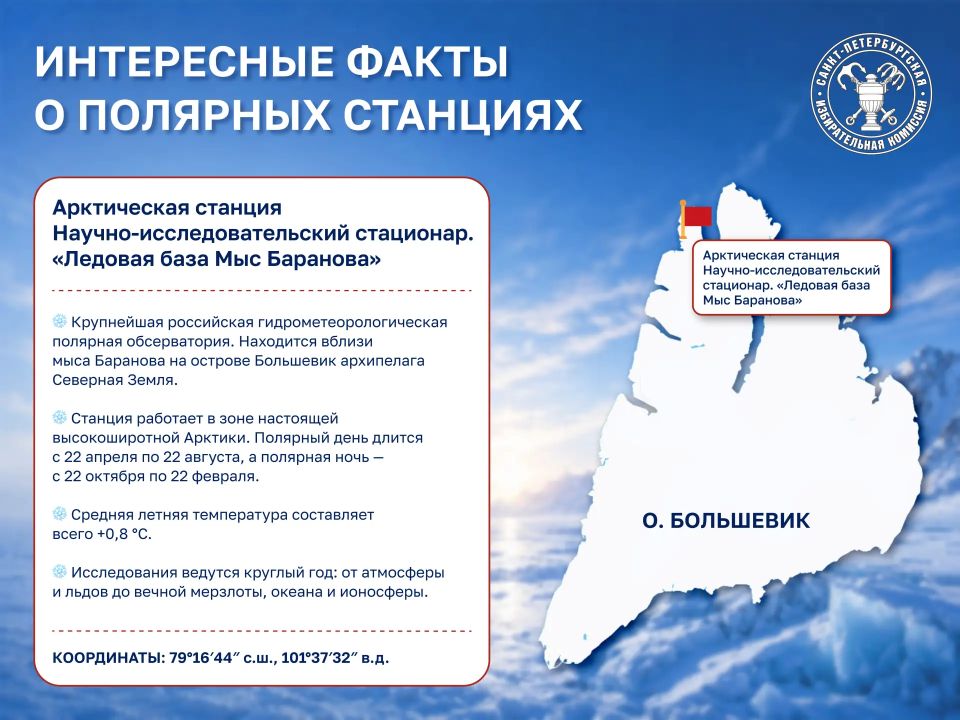 ИНТЕРЕСНЫЕ ФАКТЫ О ПОЛЯРНЫХ СТАНЦИЯХ

САНКТ-ПЕТЕРБУРГСКАЯ ИЗБИРАТЕЛЬНАЯ КОМИССИЯ

Арктическая станция Научно-исследовательский стационар. «Ледовая база Мыс Баранова»

Крупнейшая российская гидрометеорологическая полярная обсерватория. Находится вблизи мыса Баранова на острове Большевик архипелага Северная Земля.

Станция работает в зоне настоящей высокоширотной Арктики. Полярный день длится с 22 апреля по 22 августа, а полярная ночь — с 22 октября по 22 февраля.

Средняя летняя температура составляет всего +0,8 °С.

Исследования ведутся круглый год: от атмосферы и льдов до вечной мерзлоты, океана и ионосферы.

КООРДИНАТЫ: 79°16′44″ с.ш., 101°37′32″ в.д.

Арктическая станция Научно-исследовательский стационар. «Ледовая база Мыс Баранова»

О. БОЛЬШЕВИК